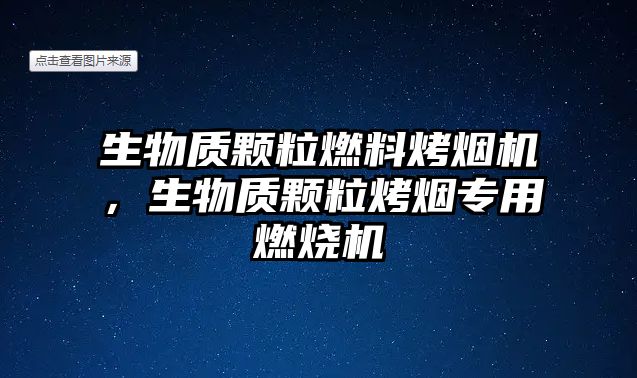 点击查看图片来源

生物质颗粒燃料烤烟机，生物质颗粒烤烟专用燃烧机